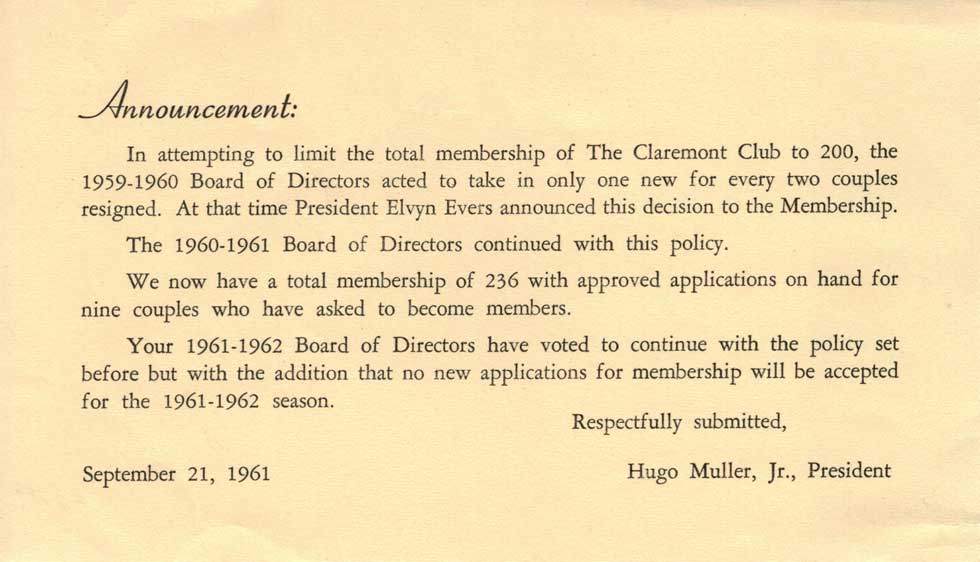 Announcement:

In attempting to limit the total membership of The Claremont Club to 200, the 1959-1960 Board of Directors acted to take in only one new for every two couples resigned. At that time President Elvyn Evers announced this decision to the Membership.

The 1960-1961 Board of Directors continued with this policy.

We now have a total membership of 236 with approved applications on hand for nine couples who have asked to become members.

Your 1961-1962 Board of Directors have voted to continue with the policy set before but with the addition that no new applications for membership will be accepted for the 1961-1962 season.

Respectfully submitted,

September 21, 1961

Hugo Muller, Jr., President